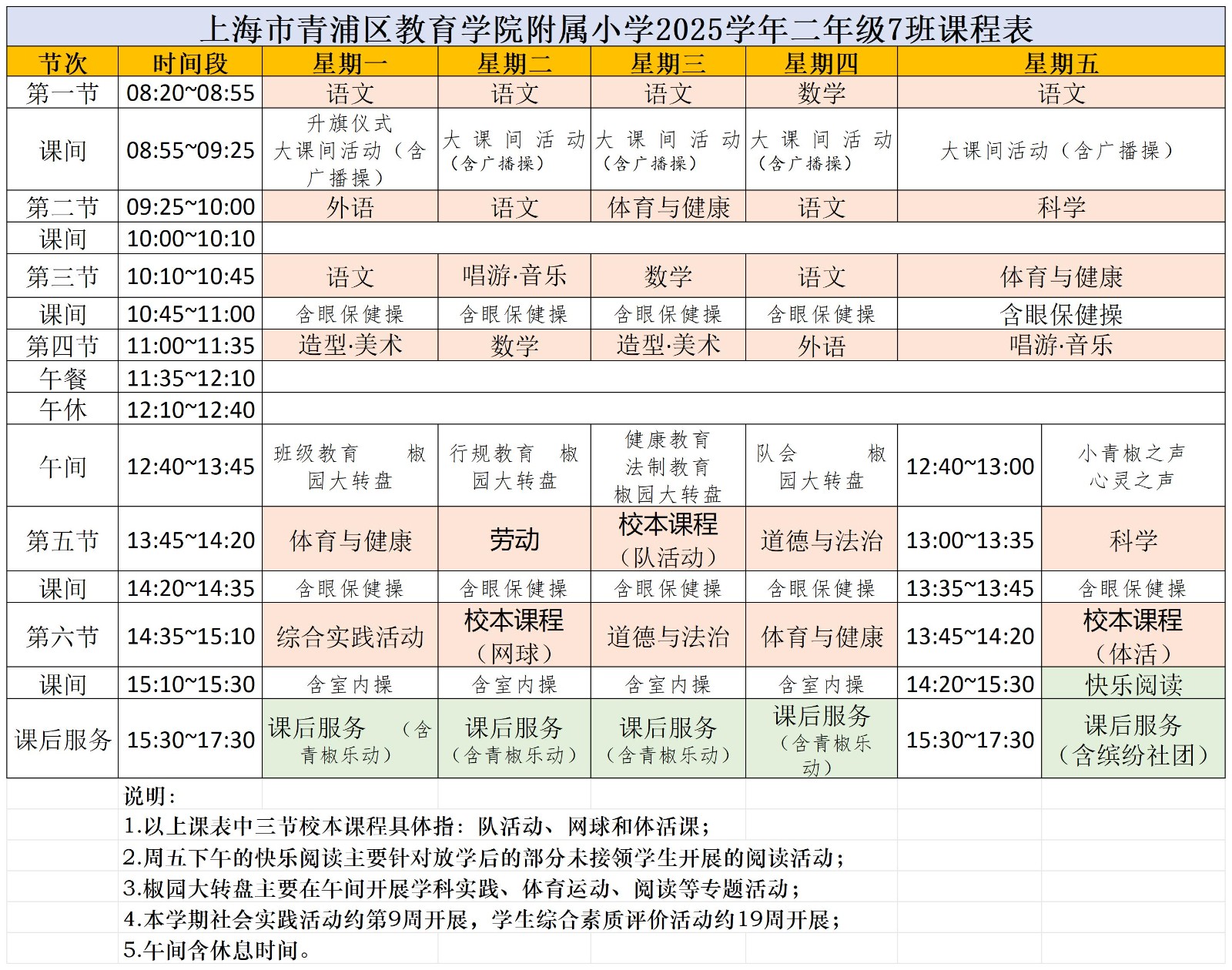 上海市青浦区教育学院附属小学2025学年二年级7班课程表

| 节次 | 时间段 | 星期一 | 星期二 | 星期三 | 星期四 | 星期五 | |
|---|---|---|---|---|---|---|---|
| 第一节 | 08:20~08:55 | 语文 | 语文 | 语文 | 数学 | 语文 | |
| 课间 | 08:55~09:25 | 升旗仪式 大课间活动（含广播操） | 大课间活动（含广播操） | 大课间活动（含广播操） | 大课间活动（含广播操） | 大课间活动（含广播操） | |
| 第二节 | 09:25~10:00 | 外语 | 语文 | 体育与健康 | 语文 | 科学 | |
| 课间 | 10:00~10:10 | | | | | | |
| 第三节 | 10:10~10:45 | 语文 | 唱游·音乐 | 数学 | 语文 | 体育与健康 | |
| 课间 | 10:45~11:00 | 含眼保健操 | 含眼保健操 | 含眼保健操 | 含眼保健操 | 含眼保健操 | |
| 第四节 | 11:00~11:35 | 造型·美术 | 数学 | 造型·美术 | 外语 | 唱游·音乐 | |
| 午餐 | 11:35~12:10 | | | | | | |
| 午休 | 12:10~12:40 | | | | | | |
| 午间 | 12:40~13:45 | 班级教育 椒园大转盘 | 行规教育 椒园大转盘 | 健康教育 法制教育 椒园大转盘 | 队会 椒园大转盘 | 12:40~13:00 | 小青椒之声 心灵之声 |
| 第五节 | 13:45~14:20 | 体育与健康 | 劳动 | 校本课程（队活动） | 道德与法治 | 13:00~13:35 | 科学 |
| 课间 | 14:20~14:35 | 含眼保健操 | 含眼保健操 | 含眼保健操 | 含眼保健操 | 13:35~13:45 | 含眼保健操 |
| 第六节 | 14:35~15:10 | 综合实践活动 | 校本课程（网球） | 道德与法治 | 体育与健康 | 13:45~14:20 | 校本课程（体活） |
| 课间 | 15:10~15:30 | 含室内操 | 含室内操 | 含室内操 | 含室内操 | 14:20~15:30 | 快乐阅读 |
| 课后服务 | 15:30~17:30 | 课后服务（含青椒乐动） | 课后服务（含青椒乐动） | 课后服务（含青椒乐动） | 课后服务（含青椒乐动） | 15:30~17:30 | 课后服务（含缤纷社团） |

说明：
1.以上课表中三节校本课程具体指：队活动、网球和体活课；
2.周五下午的快乐阅读主要针对放学后的部分未接领学生开展的阅读活动；
3.椒园大转盘主要在午间开展学科实践、体育运动、阅读等专题活动；
4.本学期社会实践活动约第9周开展，学生综合素质评价活动约19周开展；
5.午间含休息时间。